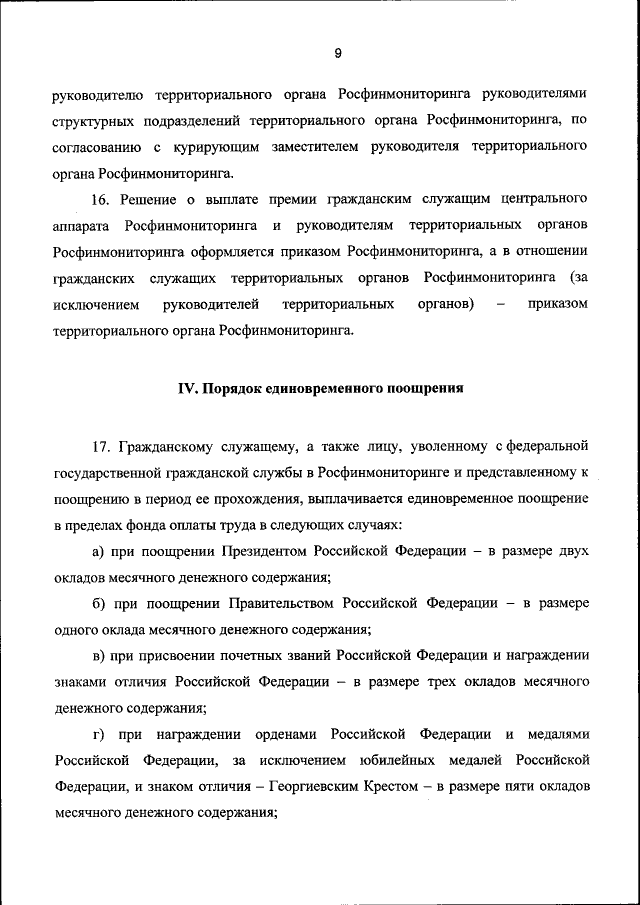 9

руководителю территориального органа Росфинмониторинга руководителями структурных подразделений территориального органа Росфинмониторинга, по согласованию с курирующим заместителем руководителя территориального органа Росфинмониторинга.

16. Решение о выплате премии гражданским служащим центрального аппарата Росфинмониторинга и руководителям территориальных органов Росфинмониторинга оформляется приказом Росфинмониторинга, а в отношении гражданских служащих территориальных органов Росфинмониторинга (за исключением руководителей территориальных органов) – приказом территориального органа Росфинмониторинга.

IV. Порядок единовременного поощрения

17. Гражданскому служащему, а также лицу, уволенному с федеральной государственной гражданской службы в Росфинмониторинге и представленному к поощрению в период ее прохождения, выплачивается единовременное поощрение в пределах фонда оплаты труда в следующих случаях:

а) при поощрении Президентом Российской Федерации – в размере двух окладов месячного денежного содержания;

б) при поощрении Правительством Российской Федерации – в размере одного оклада месячного денежного содержания;

в) при присвоении почетных званий Российской Федерации и награждении знаками отличия Российской Федерации – в размере трех окладов месячного денежного содержания;

г) при награждении орденами Российской Федерации и медалями Российской Федерации, за исключением юбилейных медалей Российской Федерации, и знаком отличия – Георгиевским Крестом – в размере пяти окладов месячного денежного содержания;